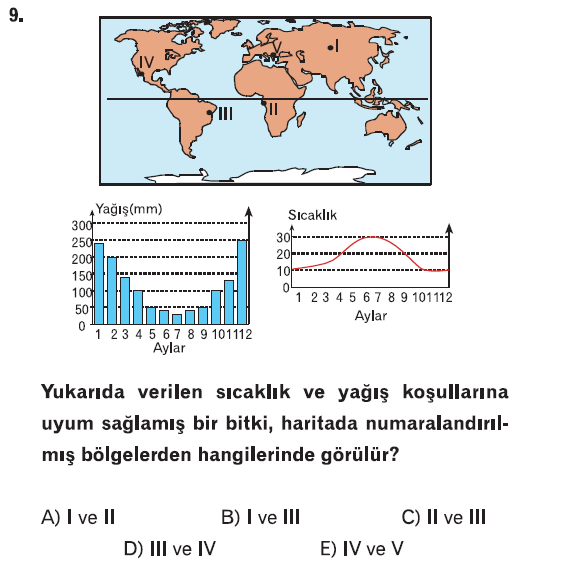 9.

IV
V
I
III
II

Yağış(mm)
300
250
200
150
100
50
0
1 2 3 4 5 6 7 8 9 10 11 12
Aylar

Sıcaklık
30
20
10
0
1 2 3 4 5 6 7 8 9 10 11 12
Aylar

Yukarıda verilen sıcaklık ve yağış koşullarına uyum sağlamış bir bitki, haritada numaralandırılmış bölgelerden hangilerinde görülür?

A) I ve II
B) I ve III
C) II ve III
D) III ve IV
E) IV ve V